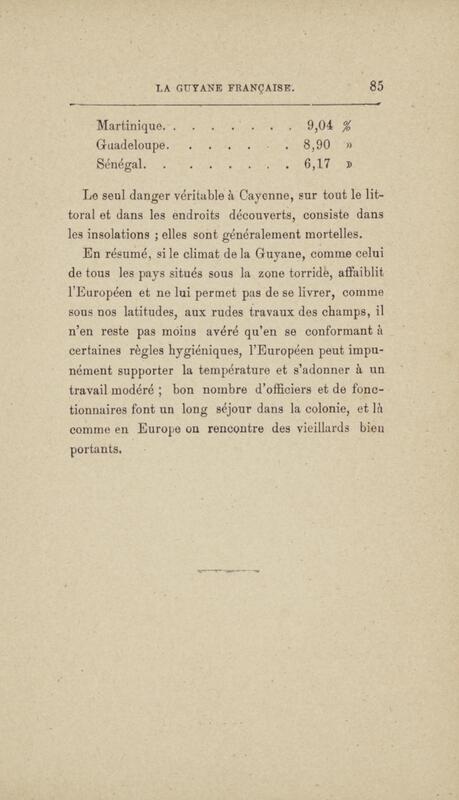 LA GUYANE FRANÇAISE. 85

Martinique. . . . . . . . . 9,04 %
Guadeloupe. . . . . . . . 8,90 »
Sénégal. . . . . . . . . 6,17 »

Le seul danger véritable à Cayenne, sur tout le littoral et dans les endroits découverts, consiste dans les insolations ; elles sont généralement mortelles.

En résumé, si le climat de la Guyane, comme celui de tous les pays situés sous la zone torride, affaiblit l'Européen et ne lui permet pas de se livrer, comme sous nos latitudes, aux rudes travaux des champs, il n'en reste pas moins avéré qu'en se conformant à certaines règles hygiéniques, l'Européen peut impunément supporter la température et s'adonner à un travail modéré ; bon nombre d'officiers et de fonctionnaires font un long séjour dans la colonie, et là comme en Europe on rencontre des vieillards bien portants.